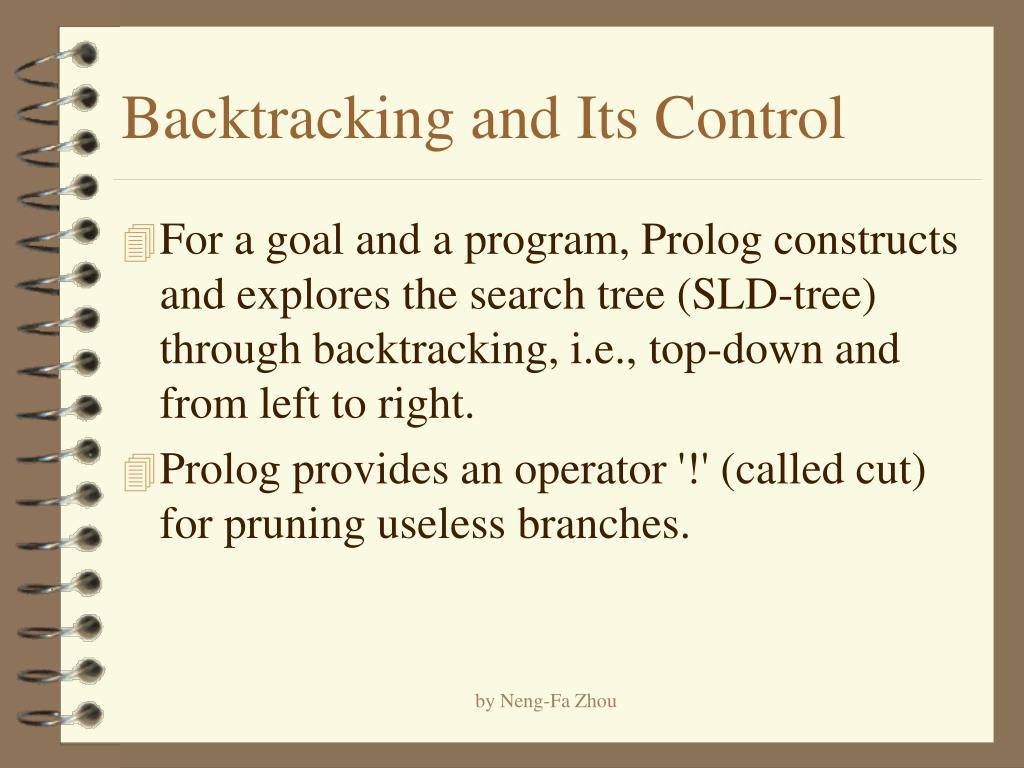 Backtracking and Its Control

For a goal and a program, Prolog constructs and explores the search tree (SLD-tree) through backtracking, i.e., top-down and from left to right.

Prolog provides an operator '!' (called cut) for pruning useless branches.

by Neng-Fa Zhou